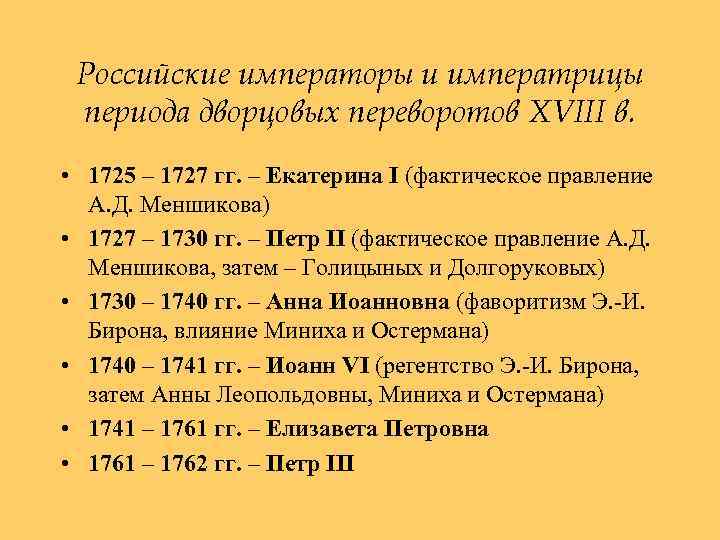 Российские императоры и императрицы периода дворцовых переворотов XVIII в.

• 1725 – 1727 гг. – Екатерина I (фактическое правление А.Д. Меншикова)
• 1727 – 1730 гг. – Петр II (фактическое правление А.Д. Меншикова, затем – Голицыных и Долгоруковых)
• 1730 – 1740 гг. – Анна Иоанновна (фаворитизм Э.-И. Бирона, влияние Миниха и Остермана)
• 1740 – 1741 гг. – Иоанн VI (регентство Э.-И. Бирона, затем Анны Леопольдовны, Миниха и Остермана)
• 1741 – 1761 гг. – Елизавета Петровна
• 1761 – 1762 гг. – Петр III